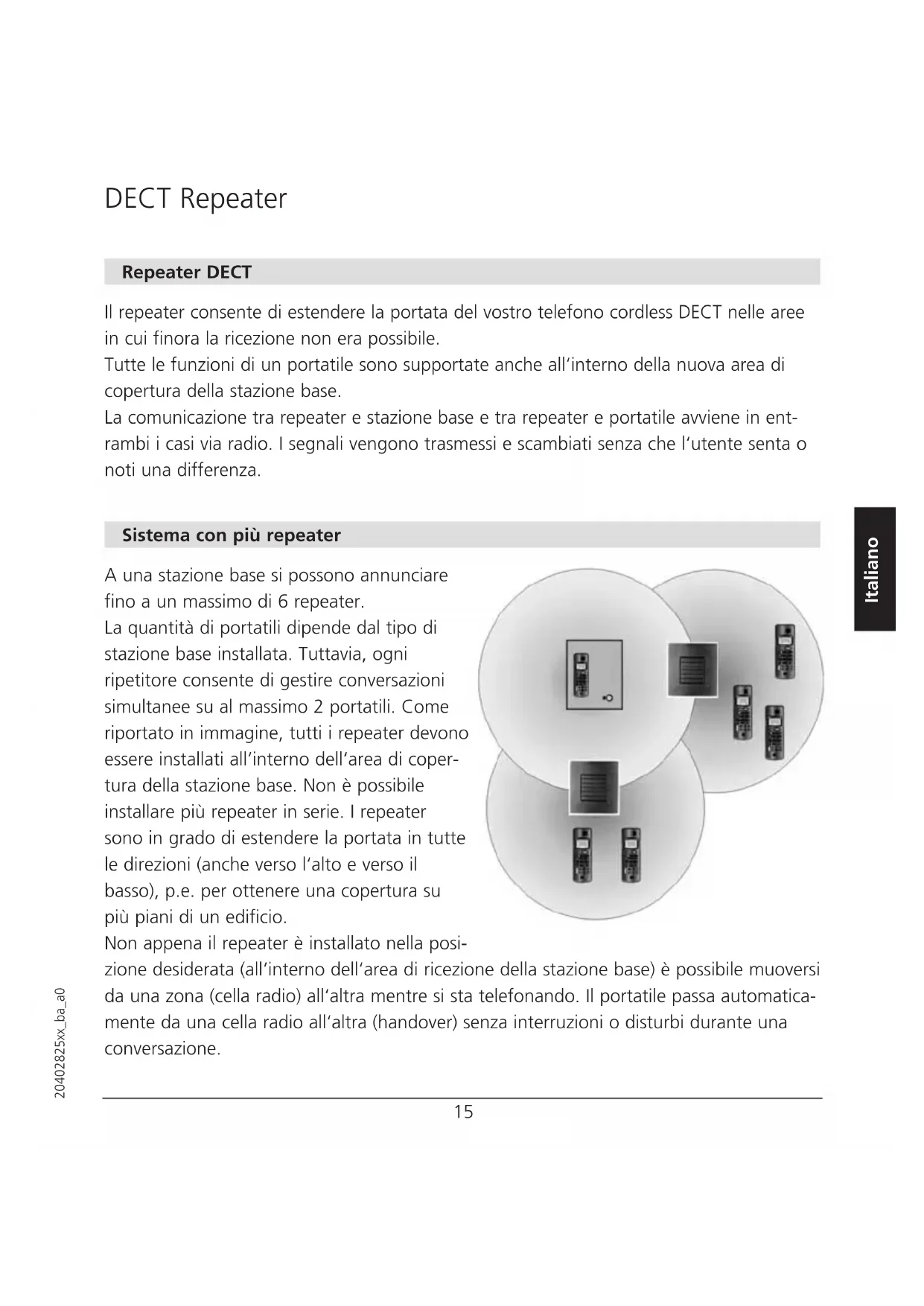 DECT Repeater

Repeater DECT

Il repeater consente di estendere la portata del vostro telefono cordless DECT nelle aree in cui finora la ricezione non era possibile.
Tutte le funzioni di un portatile sono supportate anche all'interno della nuova area di copertura della stazione base.
La comunicazione tra repeater e stazione base e tra repeater e portatile avviene in entrambi i casi via radio. I segnali vengono trasmessi e scambiati senza che l'utente senta o noti una differenza.

Sistema con più repeater

A una stazione base si possono annunciare fino a un massimo di 6 repeater.
La quantità di portatili dipende dal tipo di stazione base installata. Tuttavia, ogni ripetitore consente di gestire conversazioni simultanee su al massimo 2 portatili. Come riportato in immagine, tutti i repeater devono essere installati all'interno dell'area di copertura della stazione base. Non è possibile installare più repeater in serie. I repeater sono in grado di estendere la portata in tutte le direzioni (anche verso l'alto e verso il basso), p.e. per ottenere una copertura su più piani di un edificio.
Non appena il repeater è installato nella posizione desiderata (all'interno dell'area di ricezione della stazione base) è possibile muoversi da una zona (cella radio) all'altra mentre si sta telefonando. Il portatile passa automaticamente da una cella radio all'altra (handover) senza interruzioni o disturbi durante una conversazione.

Italiano

20402825xx_ba_a0

15